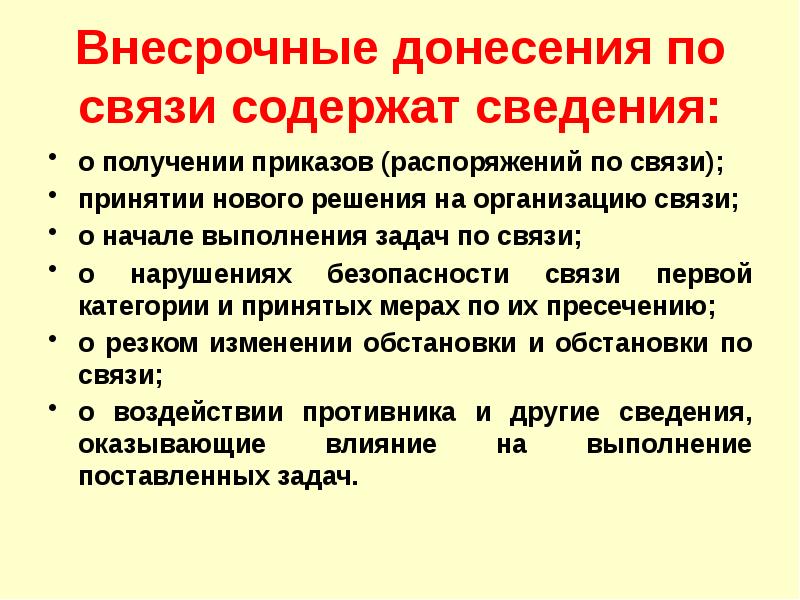 Внесрочные донесения по связи содержат сведения:

• о получении приказов (распоряжений по связи);
• принятии нового решения на организацию связи;
• о начале выполнения задач по связи;
• о нарушениях безопасности связи первой категории и принятых мерах по их пресечению;
• о резком изменении обстановки и обстановки по связи;
• о воздействии противника и другие сведения, оказывающие влияние на выполнение поставленных задач.